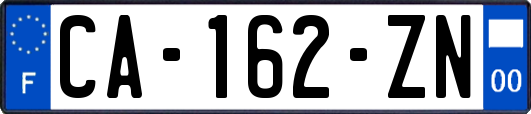 F

CA-162-ZN

00